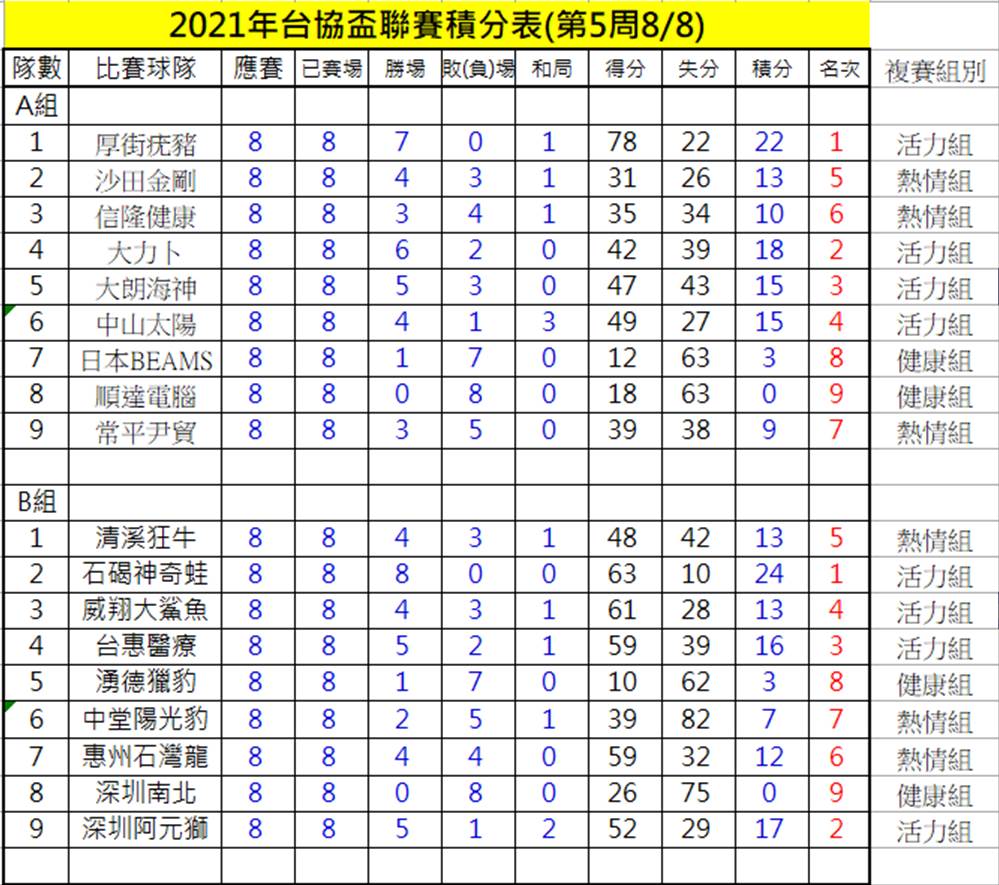 2021年台協盃聯賽積分表(第5周8/8)

| 隊數 | 比賽球隊 | 應賽 | 已賽場 | 勝場 | 敗(負)場 | 和局 | 得分 | 失分 | 積分 | 名次 | 複賽組別 |
|---|---|---|---|---|---|---|---|---|---|---|---|
| A組 | | | | | | | | | | | |
| 1 | 厚街疣豬 | 8 | 8 | 7 | 0 | 1 | 78 | 22 | 22 | 1 | 活力組 |
| 2 | 沙田金剛 | 8 | 8 | 4 | 3 | 1 | 31 | 26 | 13 | 5 | 熱情組 |
| 3 | 信隆健康 | 8 | 8 | 3 | 4 | 1 | 35 | 34 | 10 | 6 | 熱情組 |
| 4 | 大力卜 | 8 | 8 | 6 | 2 | 0 | 42 | 39 | 18 | 2 | 活力組 |
| 5 | 大朗海神 | 8 | 8 | 5 | 3 | 0 | 47 | 43 | 15 | 3 | 活力組 |
| 6 | 中山太陽 | 8 | 8 | 4 | 1 | 3 | 49 | 27 | 15 | 4 | 活力組 |
| 7 | 日本BEAMS | 8 | 8 | 1 | 7 | 0 | 12 | 63 | 3 | 8 | 健康組 |
| 8 | 順達電腦 | 8 | 8 | 0 | 8 | 0 | 18 | 63 | 0 | 9 | 健康組 |
| 9 | 常平尹貿 | 8 | 8 | 3 | 5 | 0 | 39 | 38 | 9 | 7 | 熱情組 |
| | | | | | | | | | | | |
| B組 | | | | | | | | | | | |
| 1 | 清溪狂牛 | 8 | 8 | 4 | 3 | 1 | 48 | 42 | 13 | 5 | 熱情組 |
| 2 | 石碣神奇蛙 | 8 | 8 | 8 | 0 | 0 | 63 | 10 | 24 | 1 | 活力組 |
| 3 | 威翔大鯊魚 | 8 | 8 | 4 | 3 | 1 | 61 | 28 | 13 | 4 | 活力組 |
| 4 | 台惠醫療 | 8 | 8 | 5 | 2 | 1 | 59 | 39 | 16 | 3 | 活力組 |
| 5 | 湧德獵豹 | 8 | 8 | 1 | 7 | 0 | 10 | 62 | 3 | 8 | 健康組 |
| 6 | 中堂陽光豹 | 8 | 8 | 2 | 5 | 1 | 39 | 82 | 7 | 7 | 熱情組 |
| 7 | 惠州石灣龍 | 8 | 8 | 4 | 4 | 0 | 59 | 32 | 12 | 6 | 熱情組 |
| 8 | 深圳南北 | 8 | 8 | 0 | 8 | 0 | 26 | 75 | 0 | 9 | 健康組 |
| 9 | 深圳阿元獅 | 8 | 8 | 5 | 1 | 2 | 52 | 29 | 17 | 2 | 活力組 |